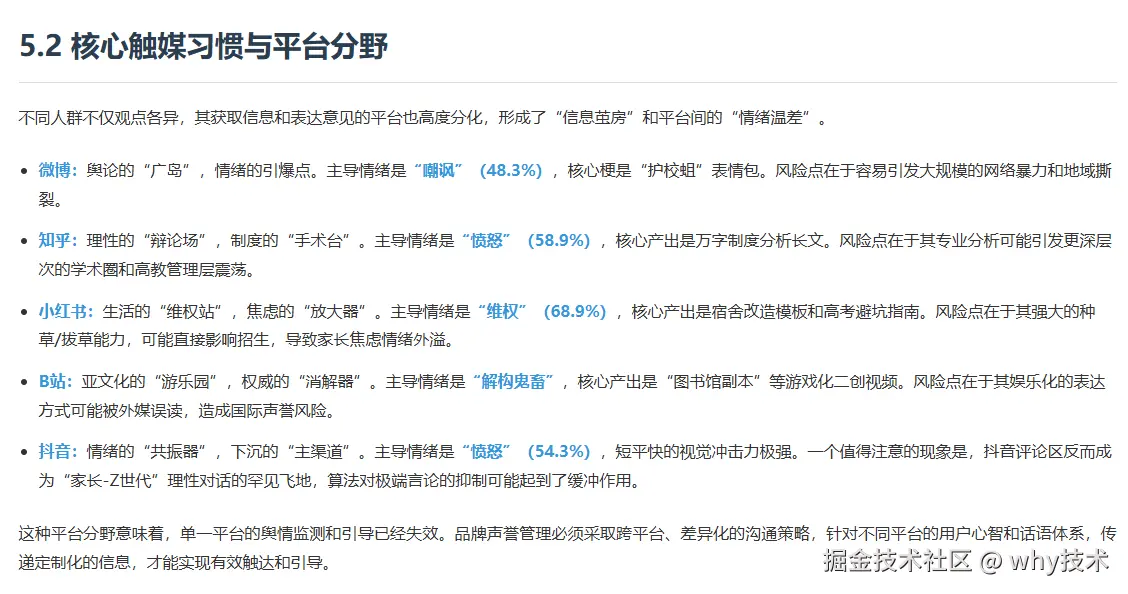 5.2 核心触媒习惯与平台分野

不同人群不仅观点各异，其获取信息和表达意见的平台也高度分化，形成了“信息茧房”和平台间的“情绪温差”。

• 微博：舆论的“广岛”，情绪的引爆点。主导情绪是“嘲讽”（48.3%），核心梗是“护校蛆”表情包。风险点在于容易引发大规模的网络暴力和地域撕裂。

• 知乎：理性的“辩论场”，制度的“手术台”。主导情绪是“愤怒”（58.9%），核心产出是万字制度分析长文。风险点在于其专业分析可能引发更深层次的学术圈和高教管理层震荡。

• 小红书：生活的“维权站”，焦虑的“放大器”。主导情绪是“维权”（68.9%），核心产出是宿舍改造模板和高考避坑指南。风险点在于其强大的种草/拔草能力，可能直接影响招生，导致家长焦虑情绪外溢。

• B站：亚文化的“游乐园”，权威的“消解器”。主导情绪是“解构鬼畜”，核心产出是“图书馆副本”等游戏化二创视频。风险点在于其娱乐化的表达方式可能被外媒误读，造成国际声誉风险。

• 抖音：情绪的“共振器”，下沉的“主渠道”。主导情绪是“愤怒”（54.3%），短平快的视觉冲击力极强。一个值得注意的现象是，抖音评论区反而成为“家长-Z世代”理性对话的罕见飞地，算法对极端言论的抑制可能起到了缓冲作用。

这种平台分野意味着，单一平台的舆情监测和引导已经失效。品牌声誉管理必须采取跨平台、差异化的沟通策略，针对不同平台的用户心智和话语体系，传递定制化的信息，才能实现有效触达和引导。

掘金技术社区 @ why技术